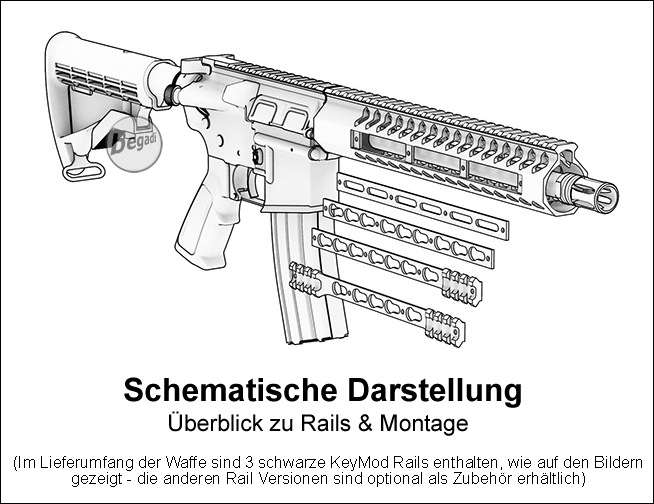 Begadi

Schematische Darstellung
Überblick zu Rails & Montage

(Im Lieferumfang der Waffe sind 3 schwarze KeyMod Rails enthalten, wie auf den Bildern gezeigt - die anderen Rail Versionen sind optional als Zubehör erhältlich)